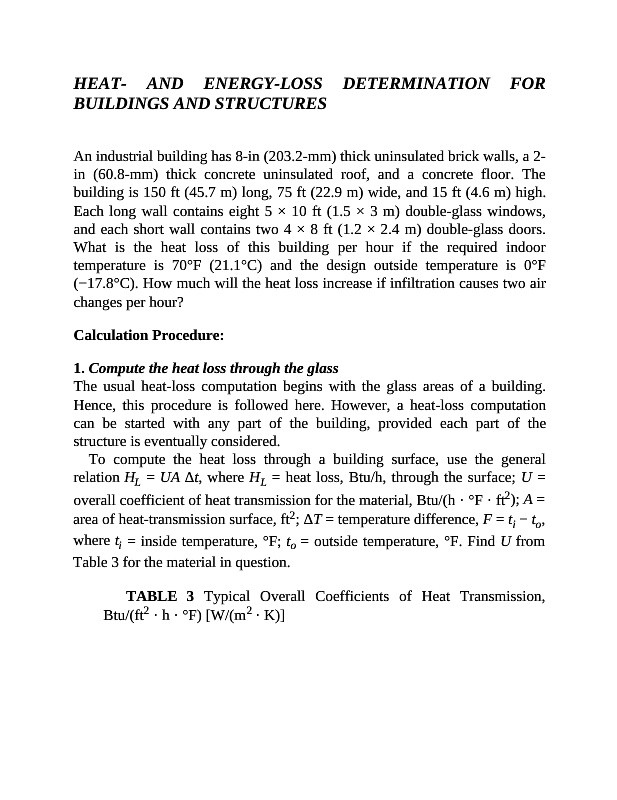 HEAT- AND ENERGY-LOSS DETERMINATION FOR BUILDINGS AND STRUCTURES

An industrial building has 8-in (203.2-mm) thick uninsulated brick walls, a 2-in (60.8-mm) thick concrete uninsulated roof, and a concrete floor. The building is 150 ft (45.7 m) long, 75 ft (22.9 m) wide, and 15 ft (4.6 m) high. Each long wall contains eight 5 × 10 ft (1.5 × 3 m) double-glass windows, and each short wall contains two 4 × 8 ft (1.2 × 2.4 m) double-glass doors. What is the heat loss of this building per hour if the required indoor temperature is 70°F (21.1°C) and the design outside temperature is 0°F (−17.8°C). How much will the heat loss increase if infiltration causes two air changes per hour?

Calculation Procedure:

1. Compute the heat loss through the glass
The usual heat-loss computation begins with the glass areas of a building. Hence, this procedure is followed here. However, a heat-loss computation can be started with any part of the building, provided each part of the structure is eventually considered.

To compute the heat loss through a building surface, use the general relation $H_L = UA\ \Delta t$, where $H_L$ = heat loss, Btu/h, through the surface; $U$ = overall coefficient of heat transmission for the material, Btu/(h · °F · ft$^2$); $A$ = area of heat-transmission surface, ft$^2$; $\Delta T$ = temperature difference, $F = t_i - t_o$, where $t_i$ = inside temperature, °F; $t_o$ = outside temperature, °F. Find $U$ from Table 3 for the material in question.

TABLE 3 Typical Overall Coefficients of Heat Transmission, Btu/(ft$^2$ · h · °F) [W/(m$^2$ · K)]